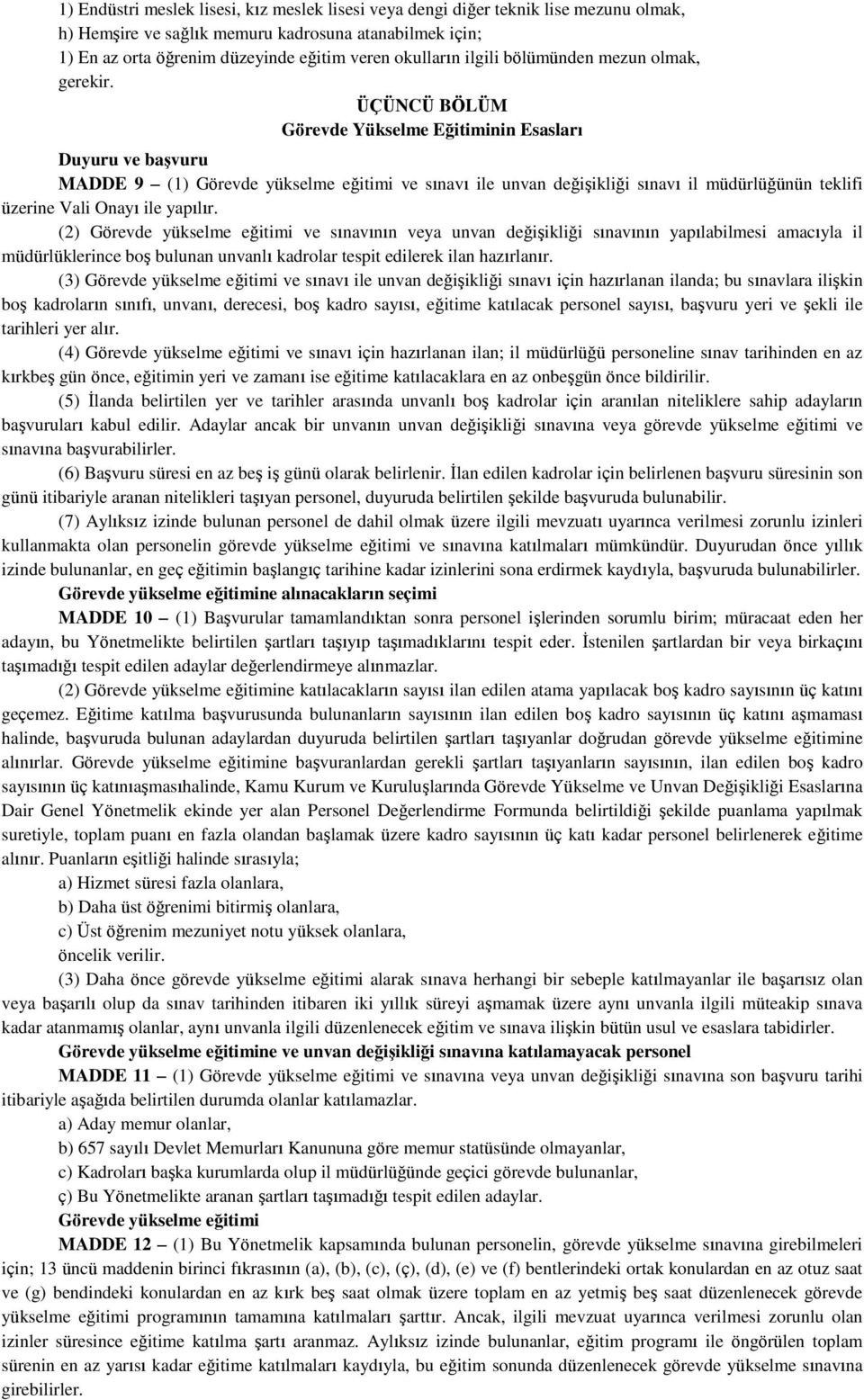 1) Endüstri meslek lisesi, kız meslek lisesi veya dengi diğer teknik lise mezunu olmak,
h) Hemşire ve sağlık memuru kadrosuna atanabilmek için;
1) En az orta öğrenim düzeyinde eğitim veren okulların ilgili bölümünden mezun olmak, gerekir.

ÜÇÜNCÜ BÖLÜM
Görevde Yükselme Eğitiminin Esasları

Duyuru ve başvuru

MADDE 9 – (1) Görevde yükselme eğitimi ve sınavı ile unvan değişikliği sınavı il müdürlüğünün teklifi üzerine Vali Onayı ile yapılır.

(2) Görevde yükselme eğitimi ve sınavının veya unvan değişikliği sınavının yapılabilmesi amacıyla il müdürlüklerince boş bulunan unvanlı kadrolar tespit edilerek ilan hazırlanır.

(3) Görevde yükselme eğitimi ve sınavı ile unvan değişikliği sınavı için hazırlanan ilanda; bu sınavlara ilişkin boş kadroların sınıfı, unvanı, derecesi, boş kadro sayısı, eğitime katılacak personel sayısı, başvuru yeri ve şekli ile tarihleri yer alır.

(4) Görevde yükselme eğitimi ve sınavı için hazırlanan ilan; il müdürlüğü personeline sınav tarihinden en az kırkbeş gün önce, eğitimin yeri ve zamanı ise eğitime katılacaklara en az onbeşgün önce bildirilir.

(5) İlanda belirtilen yer ve tarihler arasında unvanlı boş kadrolar için aranılan niteliklere sahip adayların başvuruları kabul edilir. Adaylar ancak bir unvanın unvan değişikliği sınavına veya görevde yükselme eğitimi ve sınavına başvurabilirler.

(6) Başvuru süresi en az beş iş günü olarak belirlenir. İlan edilen kadrolar için belirlenen başvuru süresinin son günü itibariyle aranan nitelikleri taşıyan personel, duyuruda belirtilen şekilde başvuruda bulunabilir.

(7) Aylıksız izinde bulunan personel de dahil olmak üzere ilgili mevzuatı uyarınca verilmesi zorunlu izinleri kullanmakta olan personelin görevde yükselme eğitimi ve sınavına katılmaları mümkündür. Duyurudan önce yıllık izinde bulunanlar, en geç eğitimin başlangıç tarihine kadar izinlerini sona erdirmek kaydıyla, başvuruda bulunabilirler.

Görevde yükselme eğitimine alınacakların seçimi

MADDE 10 – (1) Başvurular tamamlandıktan sonra personel işlerinden sorumlu birim; müracaat eden her adayın, bu Yönetmelikte belirtilen şartları taşıyıp taşımadıklarını tespit eder. İstenilen şartlardan bir veya birkaçını taşımadığı tespit edilen adaylar değerlendirmeye alınmazlar.

(2) Görevde yükselme eğitimine katılacakların sayısı ilan edilen atama yapılacak boş kadro sayısının üç katını geçemez. Eğitime katılma başvurusunda bulunanların sayısının ilan edilen boş kadro sayısının üç katını aşmaması halinde, başvuruda bulunan adaylardan duyuruda belirtilen şartları taşıyanlar doğrudan görevde yükselme eğitimine alınırlar. Görevde yükselme eğitimine başvuranlardan gerekli şartları taşıyanların sayısının, ilan edilen boş kadro sayısının üç katınıaşmasıhalinde, Kamu Kurum ve Kuruluşlarında Görevde Yükselme ve Unvan Değişikliği Esaslarına Dair Genel Yönetmelik ekinde yer alan Personel Değerlendirme Formunda belirtildiği şekilde puanlama yapılmak suretiyle, toplam puanı en fazla olandan başlamak üzere kadro sayısının üç katı kadar personel belirlenerek eğitime alınır. Puanların eşitliği halinde sırasıyla;

a) Hizmet süresi fazla olanlara,
b) Daha üst öğrenimi bitirmiş olanlara,
c) Üst öğrenim mezuniyet notu yüksek olanlara,
öncelik verilir.

(3) Daha önce görevde yükselme eğitimi alarak sınava herhangi bir sebeple katılmayanlar ile başarısız olan veya başarılı olup da sınav tarihinden itibaren iki yıllık süreyi aşmamak üzere aynı unvanla ilgili müteakip sınava kadar atanmamış olanlar, aynı unvanla ilgili düzenlenecek eğitim ve sınava ilişkin bütün usul ve esaslara tabidirler.

Görevde yükselme eğitimine ve unvan değişikliği sınavına katılamayacak personel

MADDE 11 – (1) Görevde yükselme eğitimi ve sınavına veya unvan değişikliği sınavına son başvuru tarihi itibariyle aşağıda belirtilen durumda olanlar katılamazlar.

a) Aday memur olanlar,
b) 657 sayılı Devlet Memurları Kanununa göre memur statüsünde olmayanlar,
c) Kadroları başka kurumlarda olup il müdürlüğünde geçici görevde bulunanlar,
ç) Bu Yönetmelikte aranan şartları taşımadığı tespit edilen adaylar.

Görevde yükselme eğitimi

MADDE 12 – (1) Bu Yönetmelik kapsamında bulunan personelin, görevde yükselme sınavına girebilmeleri için; 13 üncü maddenin birinci fıkrasının (a), (b), (c), (ç), (d), (e) ve (f) bentlerindeki ortak konulardan en az otuz saat ve (g) bendindeki konulardan en az kırk beş saat olmak üzere toplam en az yetmiş beş saat düzenlenecek görevde yükselme eğitimi programının tamamına katılmaları şarttır. Ancak, ilgili mevzuat uyarınca verilmesi zorunlu olan izinler süresince eğitime katılma şartı aranmaz. Aylıksız izinde bulunanlar, eğitim programı ile öngörülen toplam sürenin en az yarısı kadar eğitime katılmaları kaydıyla, bu eğitim sonunda düzenlenecek görevde yükselme sınavına girebilirler.